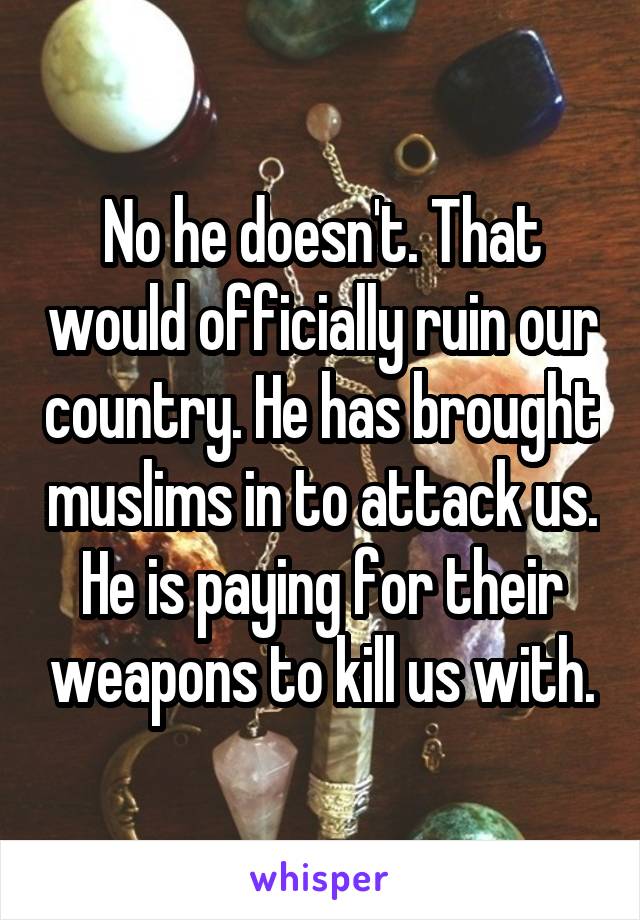 No he doesn't. That would officially ruin our country. He has brought muslims in to attack us. He is paying for their weapons to kill us with.

whisper